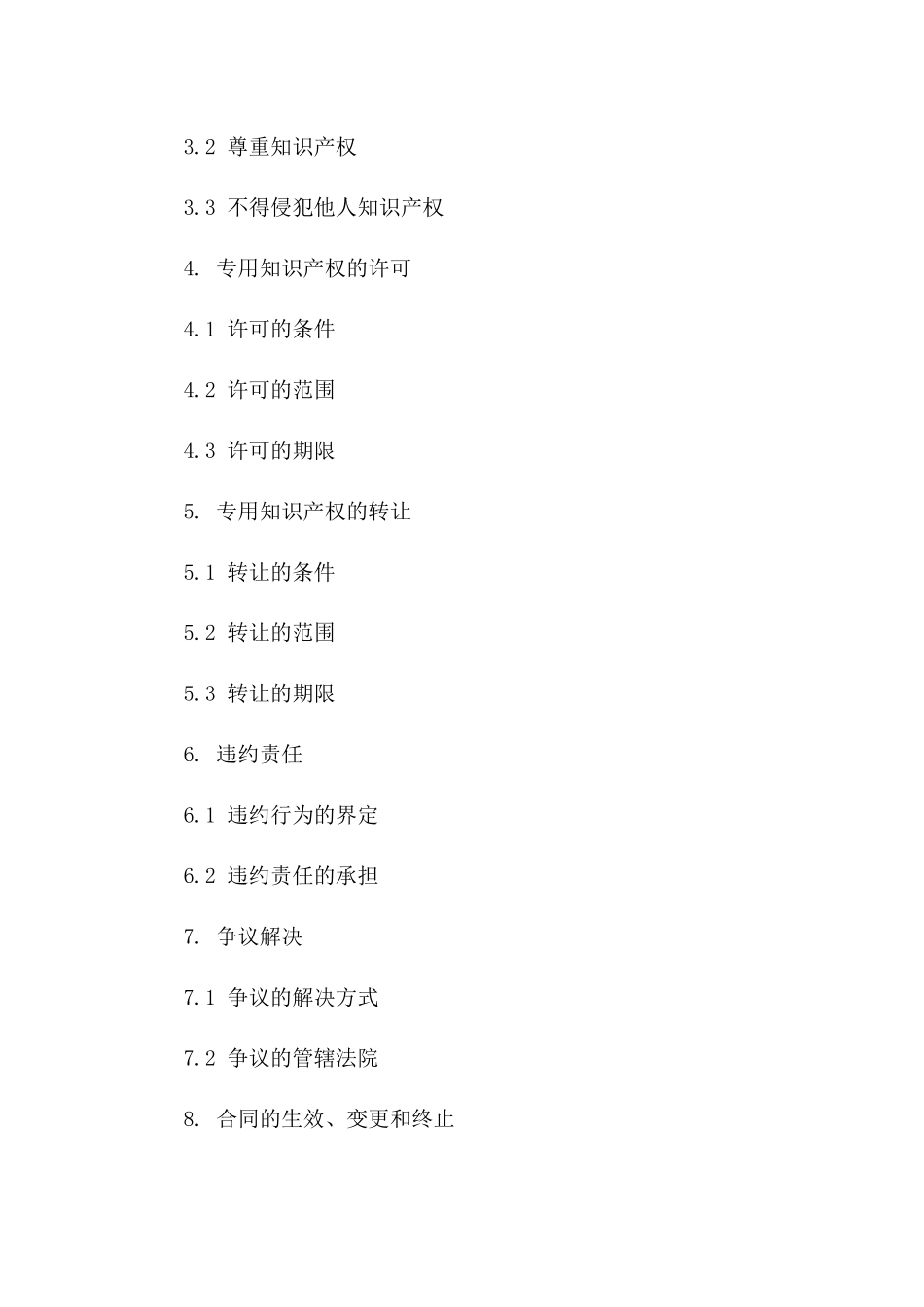 3.2 尊重知识产权

3.3 不得侵犯他人知识产权

4. 专用知识产权的许可

4.1 许可的条件

4.2 许可的范围

4.3 许可的期限

5. 专用知识产权的转让

5.1 转让的条件

5.2 转让的范围

5.3 转让的期限

6. 违约责任

6.1 违约行为的界定

6.2 违约责任的承担

7. 争议解决

7.1 争议的解决方式

7.2 争议的管辖法院

8. 合同的生效、变更和终止